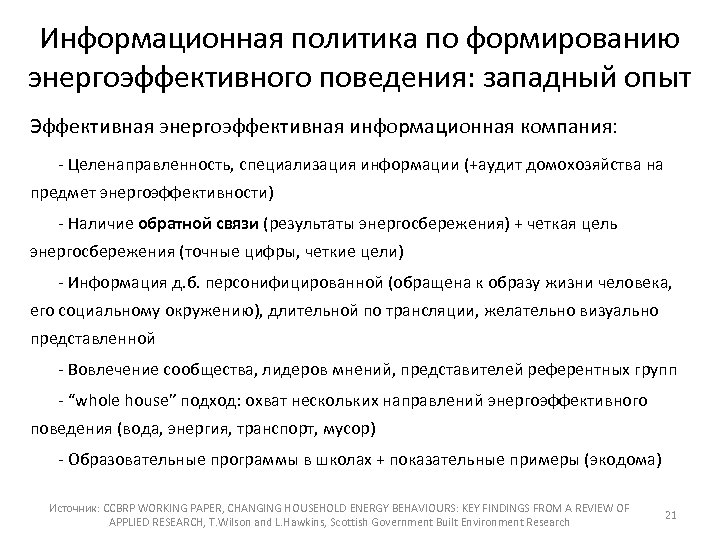 Информационная политика по формированию энергоэффективного поведения: западный опыт

Эффективная энергоэффективная информационная компания:

- Целенаправленность, специализация информации (+аудит домохозяйства на предмет энергоэффективности)

- Наличие обратной связи (результаты энергосбережения) + четкая цель энергосбережения (точные цифры, четкие цели)

- Информация д.б. персонифицированной (обращена к образу жизни человека, его социальному окружению), длительной по трансляции, желательно визуально представленной

- Вовлечение сообщества, лидеров мнений, представителей референтных групп

- “whole house” подход: охват нескольких направлений энергоэффективного поведения (вода, энергия, транспорт, мусор)

- Образовательные программы в школах + показательные примеры (экодома)

Источник: CCBRP WORKING PAPER, CHANGING HOUSEHOLD ENERGY BEHAVIOURS: KEY FINDINGS FROM A REVIEW OF APPLIED RESEARCH, T.Wilson and L.Hawkins, Scottish Government Built Environment Research

21